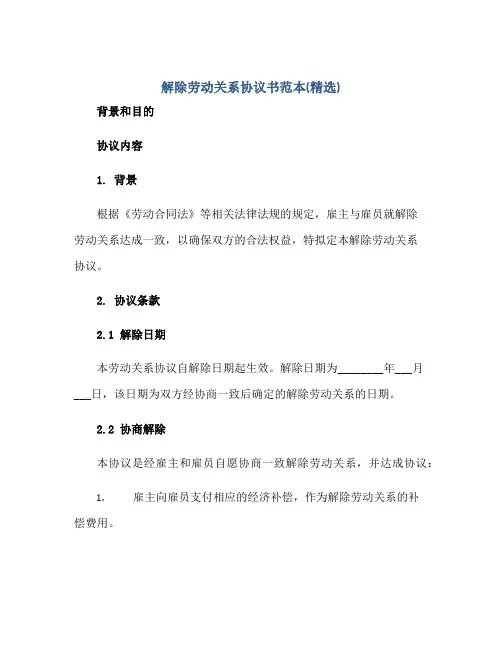 解除劳动关系协议书范本(精选)

背景和目的

协议内容

1. 背景

根据《劳动合同法》等相关法律法规的规定，雇主与雇员就解除劳动关系达成一致，以确保双方的合法权益，特拟定本解除劳动关系协议。

2. 协议条款

2.1 解除日期

本劳动关系协议自解除日期起生效。解除日期为________年___月___日，该日期为双方经协商一致后确定的解除劳动关系的日期。

2.2 协商解除

本协议是经雇主和雇员自愿协商一致解除劳动关系，并达成协议：

1. 雇主向雇员支付相应的经济补偿，作为解除劳动关系的补偿费用。